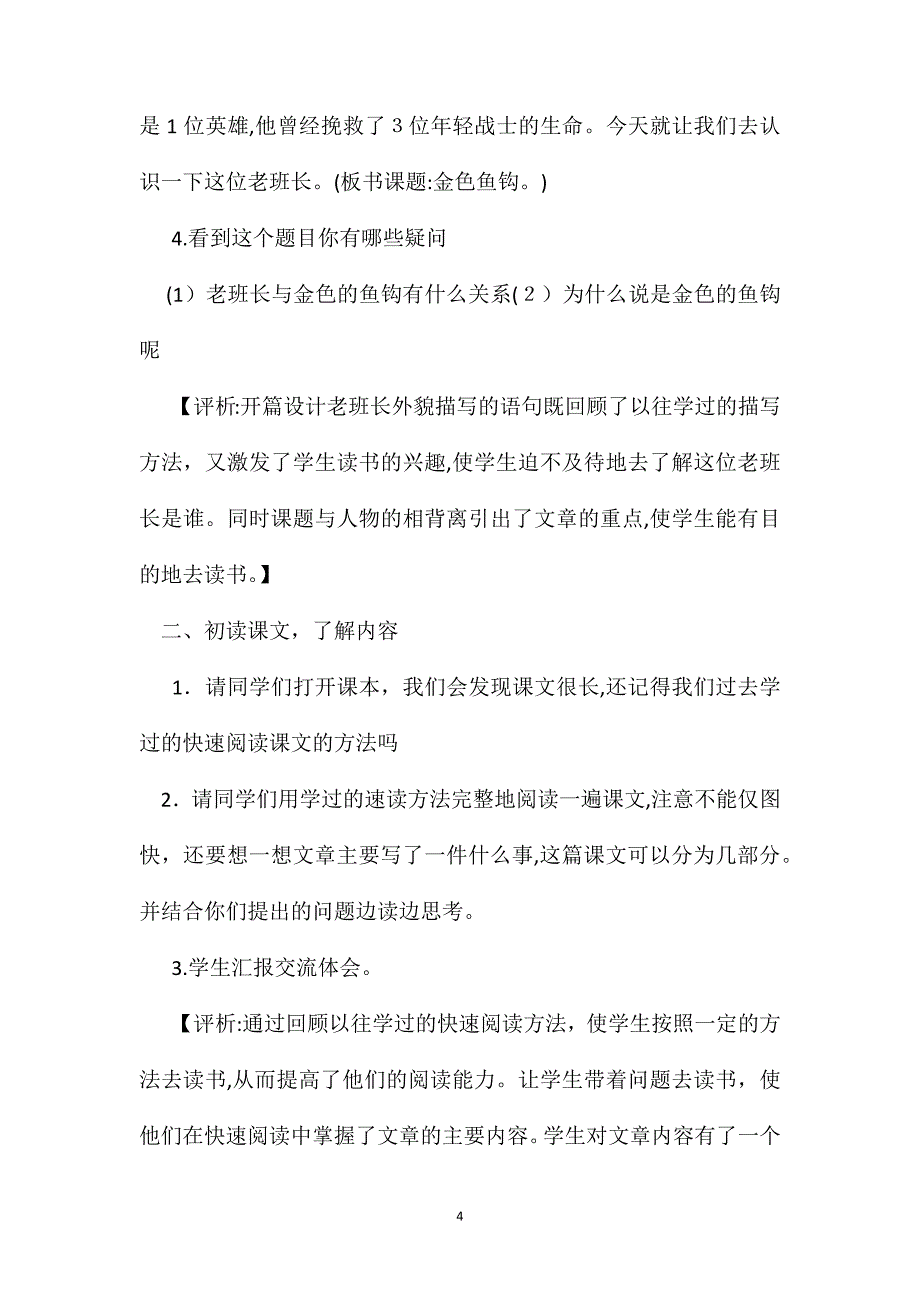 是 1 位英雄,他曾经挽救了 3 位年轻战士的生命。今天就让我们去认识一下这位老班长。(板书课题:金色鱼钩。)

4.看到这个题目你有哪些疑问

(1）老班长与金色的鱼钩有什么关系(２）为什么说是金色的鱼钩呢

【评析:开篇设计老班长外貌描写的语句既回顾了以往学过的描写方法，又激发了学生读书的兴趣,使学生迫不及待地去了解这位老班长是谁。同时课题与人物的相背离引出了文章的重点,使学生能有目的地去读书。】

二、初读课文，了解内容

1．请同学们打开课本，我们会发现课文很长,还记得我们过去学过的快速阅读课文的方法吗

2．请同学们用学过的速读方法完整地阅读一遍课文,注意不能仅图快，还要想一想文章主要写了一件什么事,这篇课文可以分为几部分。并结合你们提出的问题边读边思考。

3.学生汇报交流体会。

【评析:通过回顾以往学过的快速阅读方法，使学生按照一定的方法去读书,从而提高了他们的阅读能力。让学生带着问题去读书，使他们在快速阅读中掌握了文章的主要内容。学生对文章内容有了一个

4